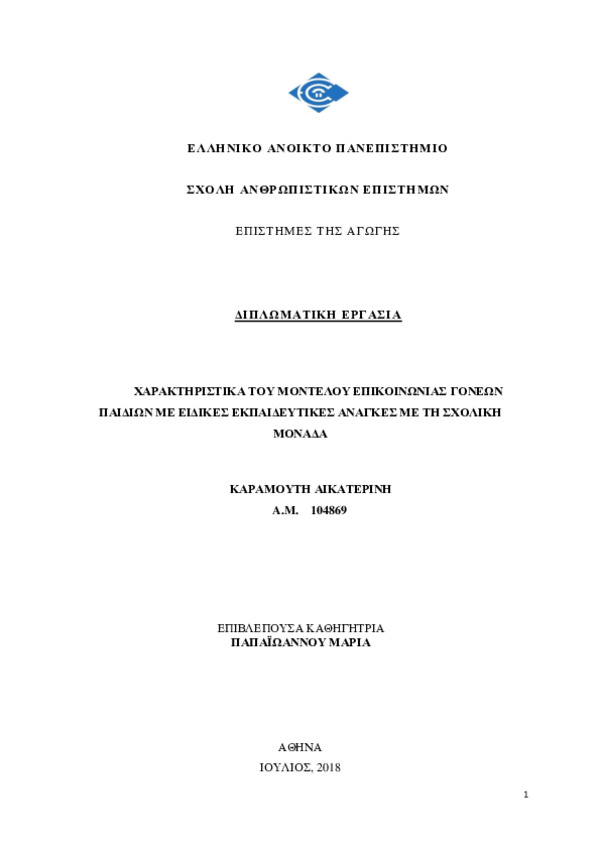 ΕΛΛΗΝΙΚΟ ΑΝΟΙΚΤΟ ΠΑΝΕΠΙΣΤΗΜΙΟ

ΣΧΟΛΗ ΑΝΘΡΩΠΙΣΤΙΚΩΝ ΕΠΙΣΤΗΜΩΝ

ΕΠΙΣΤΗΜΕΣ ΤΗΣ ΑΓΩΓΗΣ

ΔΙΠΛΩΜΑΤΙΚΗ ΕΡΓΑΣΙΑ

ΧΑΡΑΚΤΗΡΙΣΤΙΚΑ ΤΟΥ ΜΟΝΤΕΛΟΥ ΕΠΙΚΟΙΝΩΝΙΑΣ ΓΟΝΕΩΝ ΠΑΙΔΙΩΝ ΜΕ ΕΙΔΙΚΕΣ ΕΚΠΑΙΔΕΥΤΙΚΕΣ ΑΝΑΓΚΕΣ ΜΕ ΤΗ ΣΧΟΛΙΚΗ ΜΟΝΑΔΑ

ΚΑΡΑΜΟΥΤΗ ΑΙΚΑΤΕΡΙΝΗ
Α.Μ. 104869

ΕΠΙΒΛΕΠΟΥΣΑ ΚΑΘΗΓΗΤΡΙΑ
ΠΑΠΑΪΩΑΝΝΟΥ ΜΑΡΙΑ

ΑΘΗΝΑ
ΙΟΥΛΙΟΣ, 2018

1